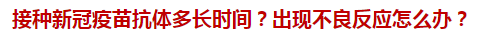 接种新冠疫苗抗体多长时间？出现不良反应怎么办？